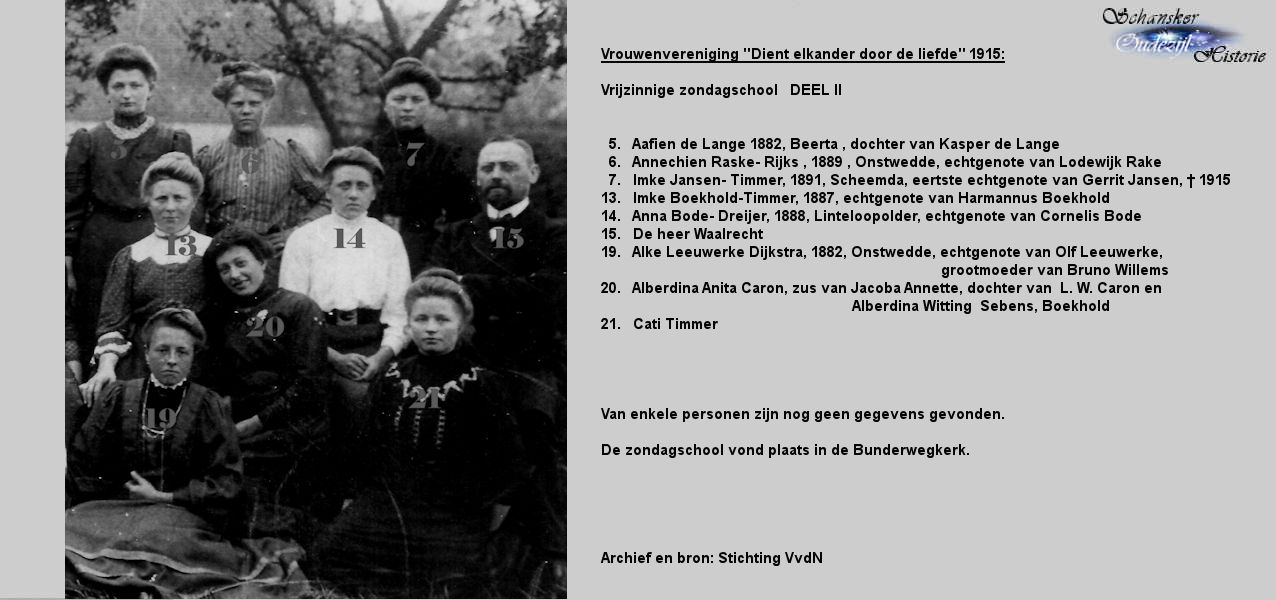 5
6
7
13
14
15
20
19
21

Schansker
Oudezijl
Historie

Vrouwenvereniging "Dient elkander door de liefde" 1915:

Vrijzinnige zondagschool DEEL II

5. Aafien de Lange 1882, Beerta , dochter van Kasper de Lange
6. Annechien Raske- Rijks , 1889 , Onstwedde, echtgenote van Lodewijk Rake
7. Imke Jansen- Timmer, 1891, Scheemda, eertste echtgenote van Gerrit Jansen, † 1915
13. Imke Boekhold-Timmer, 1887, echtgenote van Harmannus Boekhold
14. Anna Bode- Dreijer, 1888, Linteloopolder, echtgenote van Cornelis Bode
15. De heer Waalrecht
19. Alke Leeuwerke Dijkstra, 1882, Onstwedde, echtgenote van Olf Leeuwerke, grootmoeder van Bruno Willems
20. Alberdina Anita Caron, zus van Jacoba Annette, dochter van L. W. Caron en Alberdina Witting Sebens, Boekhold
21. Cati Timmer

Van enkele personen zijn nog geen gegevens gevonden.

De zondagschool vond plaats in de Bunderwegkerk.

Archief en bron: Stichting VvdN